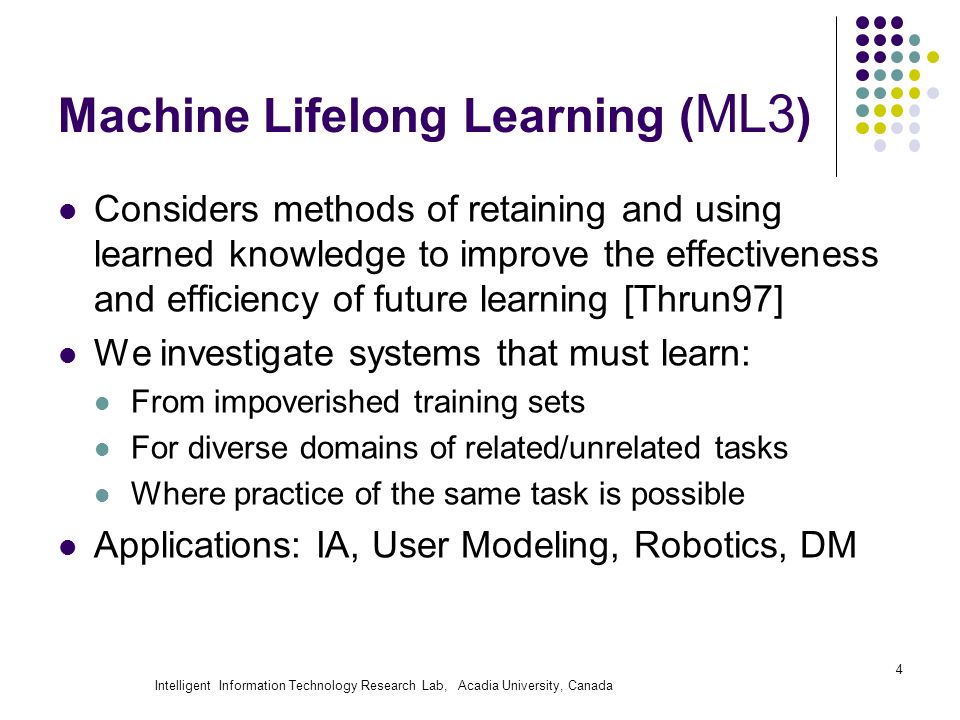 Machine Lifelong Learning (ML3)

- Considers methods of retaining and using learned knowledge to improve the effectiveness and efficiency of future learning [Thrun97]
- We investigate systems that must learn:
  - From impoverished training sets
  - For diverse domains of related/unrelated tasks
  - Where practice of the same task is possible
- Applications: IA, User Modeling, Robotics, DM

4

Intelligent Information Technology Research Lab, Acadia University, Canada